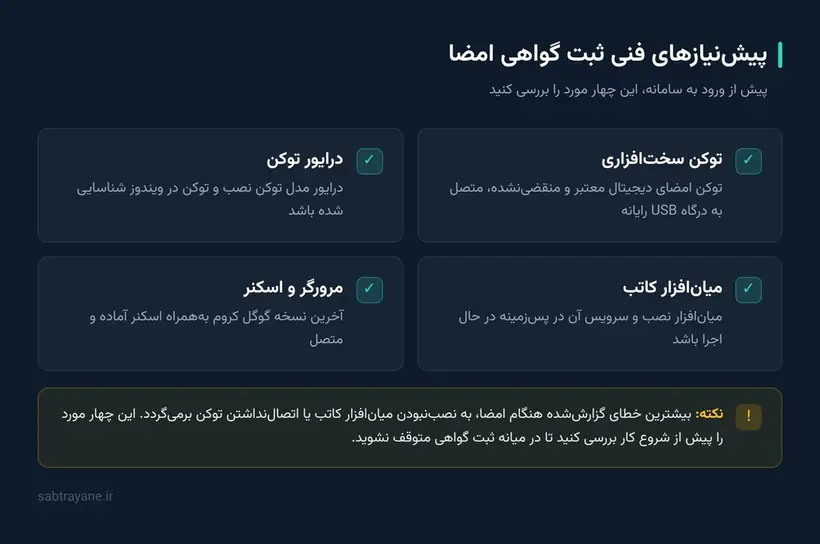 پیش‌نیازهای فنی ثبت گواهی امضا

پیش از ورود به سامانه، این چهار مورد را بررسی کنید

✓ توکن سخت‌افزاری
توکن امضای دیجیتال معتبر و منقضی‌نشده، متصل به درگاه USB رایانه

✓ درایور توکن
درایور مدل توکن نصب و توکن در ویندوز شناسایی شده باشد

✓ میان‌افزار کاتب
میان‌افزار نصب و سرویس آن در پس‌زمینه در حال اجرا باشد

✓ مرورگر و اسکنر
آخرین نسخه گوگل کروم به‌همراه اسکنر آماده و متصل

! نکته: بیشترین خطای گزارش‌شده هنگام امضا، به نصب‌نبودن میان‌افزار کاتب یا اتصال‌نداشتن توکن برمی‌گردد. این چهار مورد را پیش از شروع کار بررسی کنید تا در میانه ثبت گواهی متوقف نشوید.

sabtrayane.ir